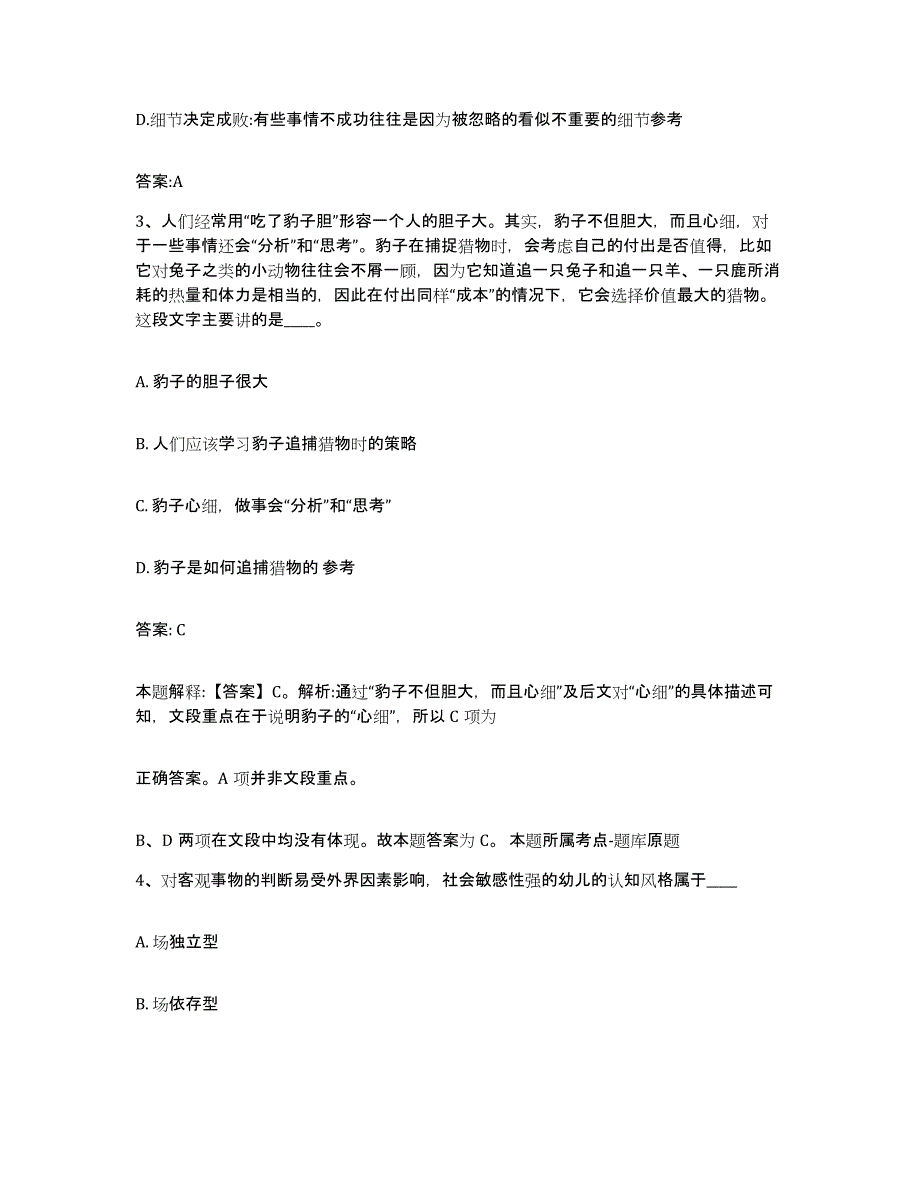 D.细节决定成败:有些事情不成功往往是因为被忽略的看似不重要的细节参考

答案:A

3、人们经常用“吃了豹子胆”形容一个人的胆子大。其实，豹子不但胆大，而且心细，对于一些事情还会“分析”和“思考”。豹子在捕捉猎物时，会考虑自己的付出是否值得，比如它对兔子之类的小动物往往会不屑一顾，因为它知道追一只兔子和追一只羊、一只鹿所消耗的热量和体力是相当的，因此在付出同样“成本”的情况下，它会选择价值最大的猎物。这段文字主要讲的是____。

A. 豹子的胆子很大

B. 人们应该学习豹子追捕猎物时的策略

C. 豹子心细，做事会“分析”和“思考”

D. 豹子是如何追捕猎物的 参考

答案: C

本题解释:【答案】C。解析:通过“豹子不但胆大，而且心细”及后文对“心细”的具体描述可知，文段重点在于说明豹子的“心细”，所以 C 项为

正确答案。A 项并非文段重点。

B、D 两项在文段中均没有体现。故本题答案为 C。 本题所属考点-题库原题

4、对客观事物的判断易受外界因素影响，社会敏感性强的幼儿的认知风格属于____

A. 场独立型

B. 场依存型